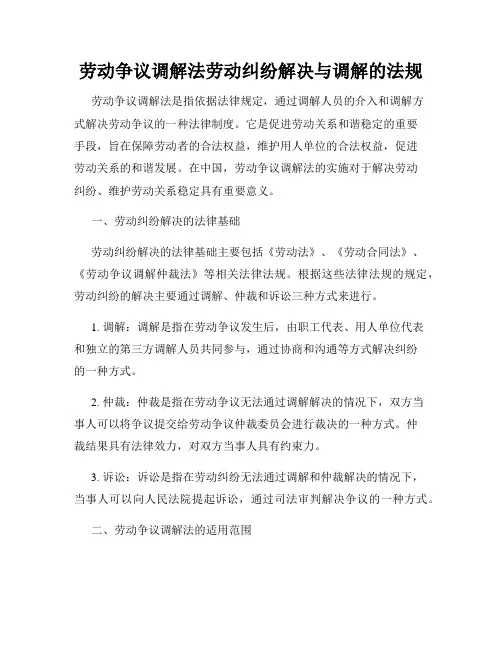 劳动争议调解法劳动纠纷解决与调解的法规

劳动争议调解法是指依据法律规定，通过调解人员的介入和调解方式解决劳动争议的一种法律制度。它是促进劳动关系和谐稳定的重要手段，旨在保障劳动者的合法权益，维护用人单位的合法权益，促进劳动关系的和谐发展。在中国，劳动争议调解法的实施对于解决劳动纠纷、维护劳动关系稳定具有重要意义。

一、劳动纠纷解决的法律基础

劳动纠纷解决的法律基础主要包括《劳动法》、《劳动合同法》、《劳动争议调解仲裁法》等相关法律法规。根据这些法律法规的规定，劳动纠纷的解决主要通过调解、仲裁和诉讼三种方式来进行。

1. 调解：调解是指在劳动争议发生后，由职工代表、用人单位代表和独立的第三方调解人员共同参与，通过协商和沟通等方式解决纠纷的一种方式。

2. 仲裁：仲裁是指在劳动争议无法通过调解解决的情况下，双方当事人可以将争议提交给劳动争议仲裁委员会进行裁决的一种方式。仲裁结果具有法律效力，对双方当事人具有约束力。

3. 诉讼：诉讼是指在劳动纠纷无法通过调解和仲裁解决的情况下，当事人可以向人民法院提起诉讼，通过司法审判解决争议的一种方式。

二、劳动争议调解法的适用范围